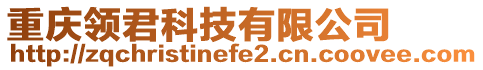 重庆领君科技有限公司
http://zqchristinefe2.cn.coovee.com